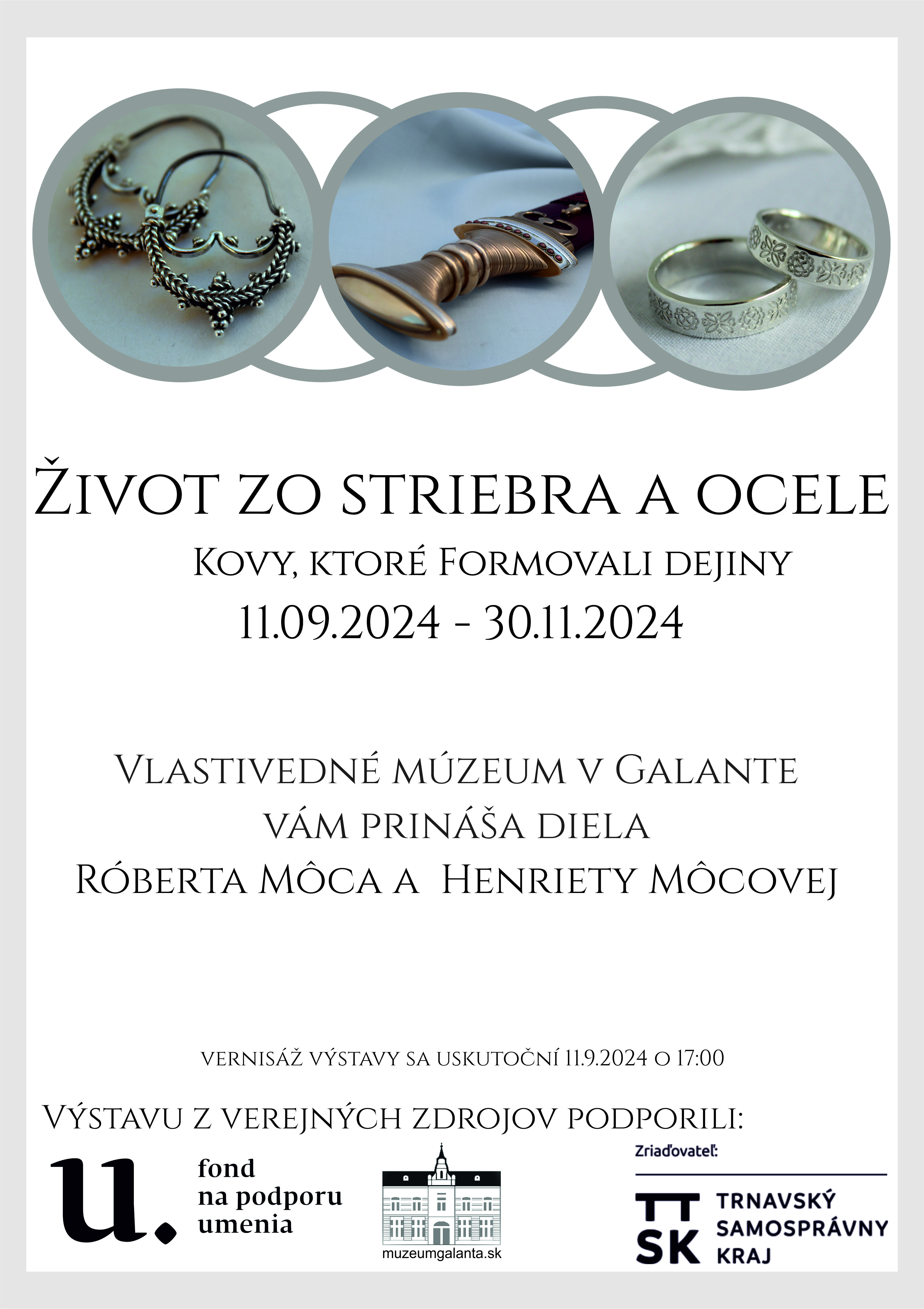 Život zo striebra a ocele

Kovy, ktoré Formovali dejiny

11.09.2024 - 30.11.2024

Vlastivedné múzeum v Galante vám prináša diela Róberta Môca a Henriety Môcovej

vernisáž výstavy sa uskutoční 11.9.2024 o 17:00

Výstavu z verejných zdrojov podporili:

u. fond na podporu umenia

muzeumgalanta.sk

Zriaďovateľ:

TT SK TRNAVSKÝ SAMOSPRÁVNY KRAJ